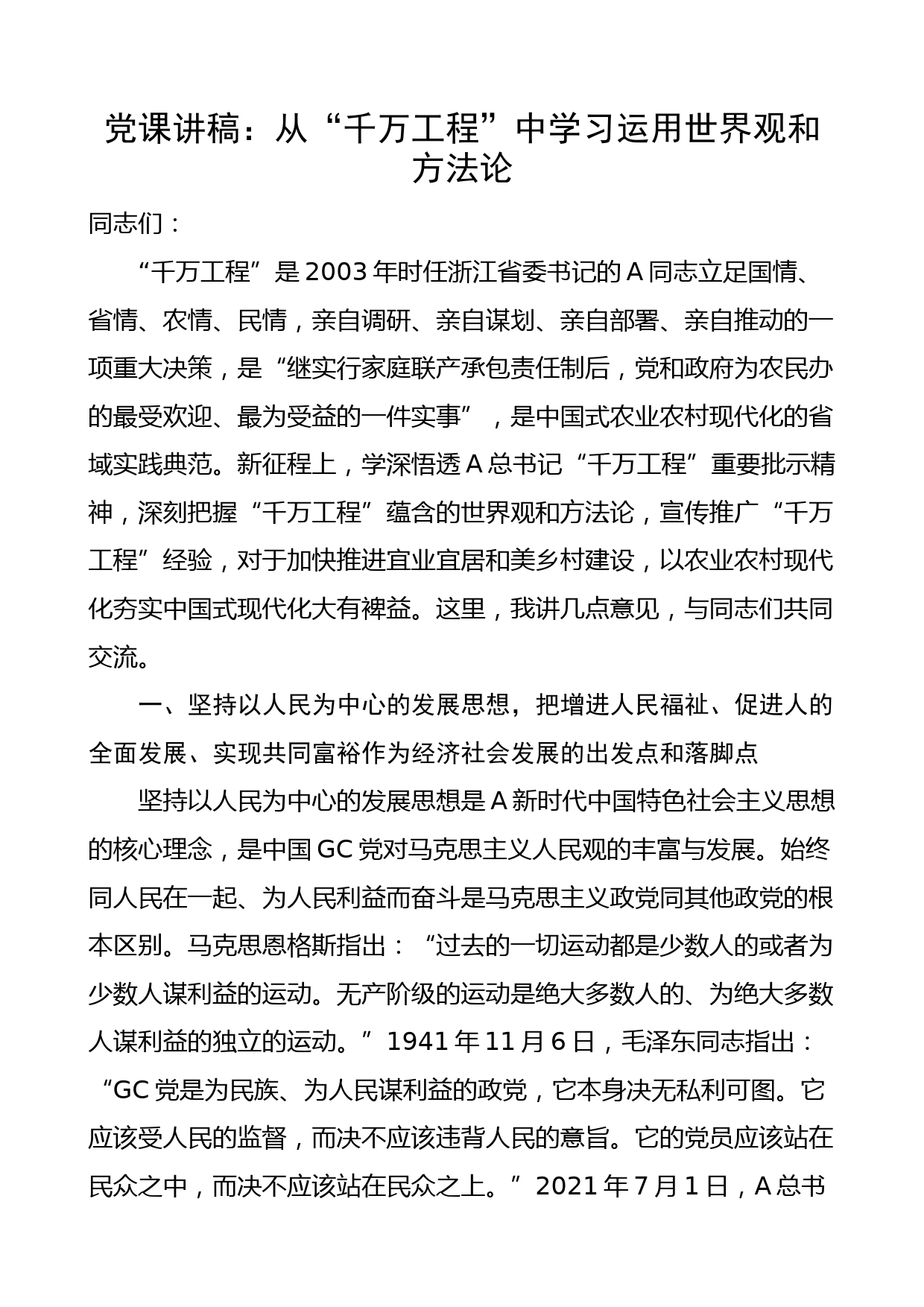 党课讲稿：从“千万工程”中学习运用世界观和方法论

同志们：

“千万工程”是2003年时任浙江省委书记的A同志立足国情、省情、农情、民情，亲自调研、亲自谋划、亲自部署、亲自推动的一项重大决策，是“继实行家庭联产承包责任制后，党和政府为农民办的最受欢迎、最为受益的一件实事”，是中国式农业农村现代化的省域实践典范。新征程上，学深悟透A总书记“千万工程”重要批示精神，深刻把握“千万工程”蕴含的世界观和方法论，宣传推广“千万工程”经验，对于加快推进宜业宜居和美乡村建设，以农业农村现代化夯实中国式现代化大有裨益。这里，我讲几点意见，与同志们共同交流。

一、坚持以人民为中心的发展思想，把增进人民福祉、促进人的全面发展、实现共同富裕作为经济社会发展的出发点和落脚点

坚持以人民为中心的发展思想是A新时代中国特色社会主义思想的核心理念，是中国GC党对马克思主义人民观的丰富与发展。始终同人民在一起、为人民利益而奋斗是马克思主义政党同其他政党的根本区别。马克思恩格斯指出：“过去的一切运动都是少数人的或者为少数人谋利益的运动。无产阶级的运动是绝大多数人的、为绝大多数人谋利益的独立的运动。”1941年11月6日，毛泽东同志指出：“GC党是为民族、为人民谋利益的政党，它本身决无私利可图。它应该受人民的监督，而决不应该违背人民的意旨。它的党员应该站在民众之中，而决不应该站在民众之上。”2021年7月1日，A总书